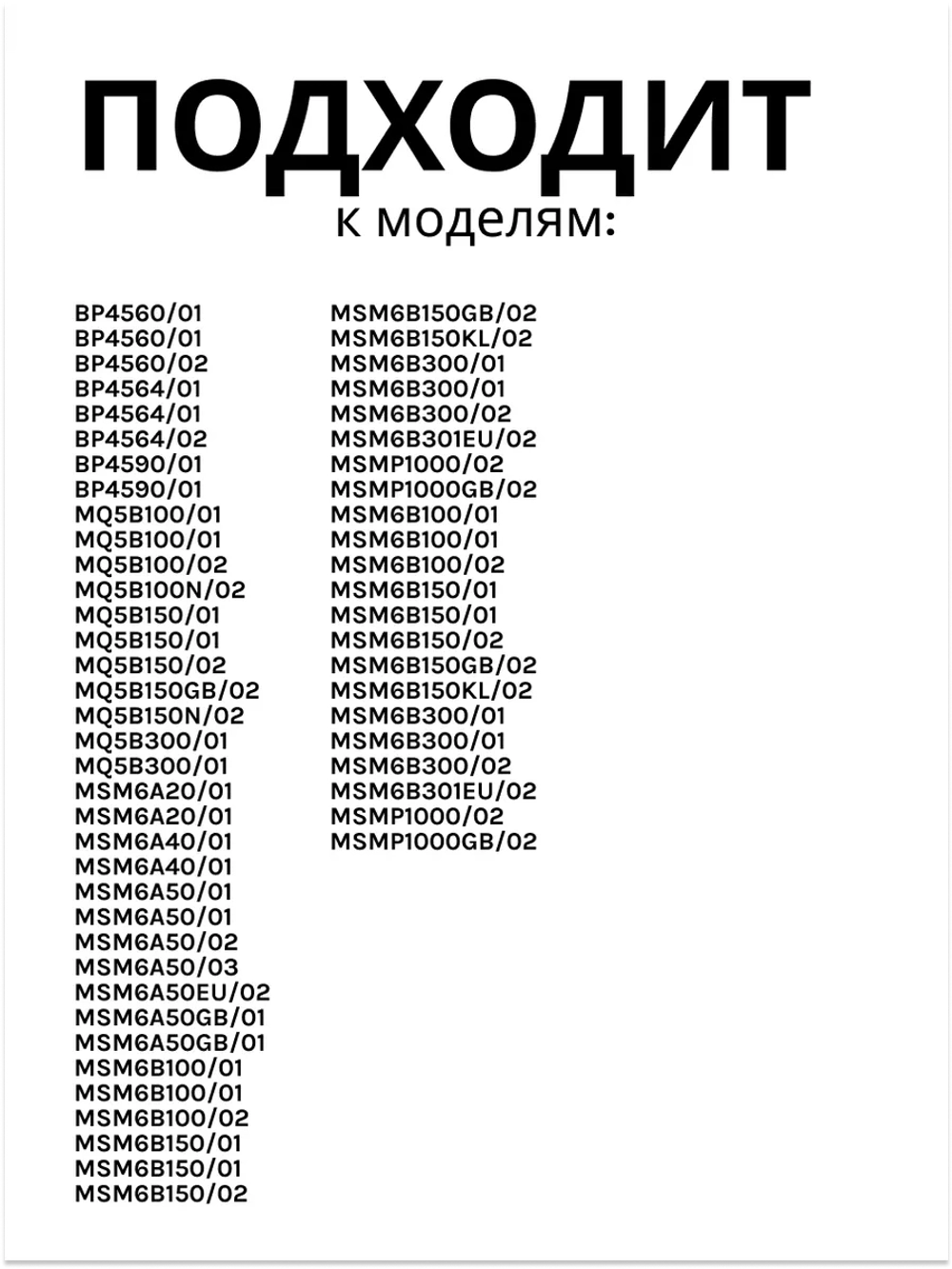 ПОДХОДИТ
к моделям:

BP4560/01
BP4560/01
BP4560/02
BP4564/01
BP4564/01
BP4564/02
BP4590/01
BP4590/01
MQ5B100/01
MQ5B100/01
MQ5B100/02
MQ5B100N/02
MQ5B150/01
MQ5B150/01
MQ5B150/02
MQ5B150GB/02
MQ5B150N/02
MQ5B300/01
MQ5B300/01
MSM6A20/01
MSM6A20/01
MSM6A40/01
MSM6A40/01
MSM6A50/01
MSM6A50/01
MSM6A50/02
MSM6A50/03
MSM6A50EU/02
MSM6A50GB/01
MSM6A50GB/01
MSM6B100/01
MSM6B100/01
MSM6B100/02
MSM6B150/01
MSM6B150/01
MSM6B150/02

MSM6B150GB/02
MSM6B150KL/02
MSM6B300/01
MSM6B300/01
MSM6B300/02
MSM6B301EU/02
MSMP1000/02
MSMP1000GB/02
MSM6B100/01
MSM6B100/01
MSM6B100/02
MSM6B150/01
MSM6B150/01
MSM6B150/02
MSM6B150GB/02
MSM6B150KL/02
MSM6B300/01
MSM6B300/01
MSM6B300/02
MSM6B301EU/02
MSMP1000/02
MSMP1000GB/02